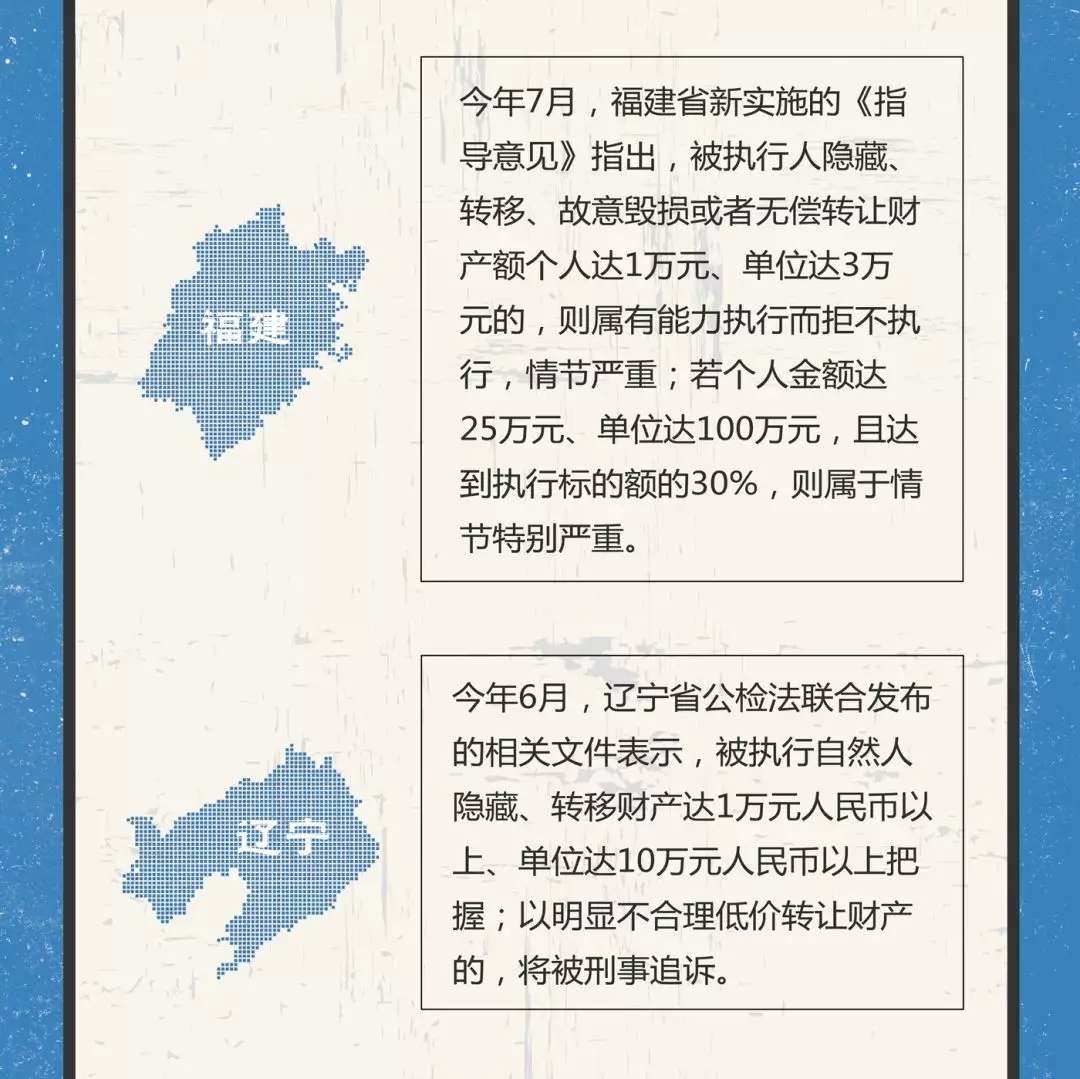 福建

今年7月，福建省新实施的《指导意见》指出，被执行人隐藏、转移、故意毁损或者无偿转让财产额个人达1万元、单位达3万元的，则属有能力执行而拒不执行，情节严重；若个人金额达25万元、单位达100万元，且达到执行标的额的30%，则属于情节特别严重。

辽宁

今年6月，辽宁省公检法联合发布的相关文件表示，被执行自然人隐藏、转移财产达1万元人民币以上、单位达10万元人民币以上把握；以明显不合理低价转让财产的，将被刑事追诉。